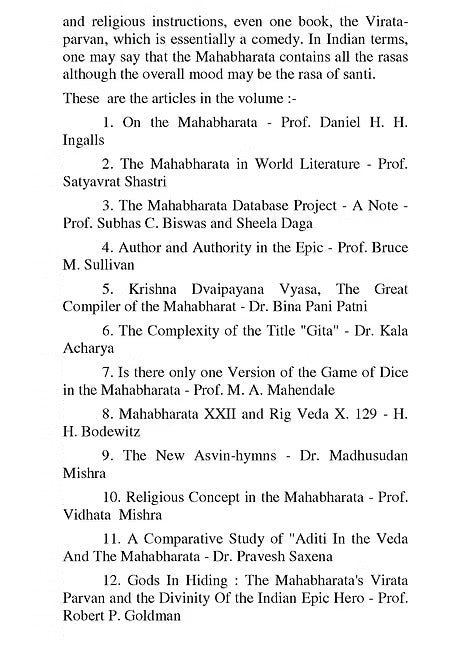 and religious instructions, even one book, the Virataparvan, which is essentially a comedy. In Indian terms, one may say that the Mahabharata contains all the rasas although the overall mood may be the rasa of santi.

These are the articles in the volume :-

1. On the Mahabharata - Prof. Daniel H. H. Ingalls

2. The Mahabharata in World Literature - Prof. Satyavrat Shastri

3. The Mahabharata Database Project - A Note - Prof. Subhas C. Biswas and Sheela Daga

4. Author and Authority in the Epic - Prof. Bruce M. Sullivan

5. Krishna Dvaipayana Vyasa, The Great Compiler of the Mahabharat - Dr. Bina Pani Patni

6. The Complexity of the Title "Gita" - Dr. Kala Acharya

7. Is there only one Version of the Game of Dice in the Mahabharata - Prof. M. A. Mahendale

8. Mahabharata XXII and Rig Veda X. 129 - H. H. Bodewitz

9. The New Asvin-hymns - Dr. Madhusudan Mishra

10. Religious Concept in the Mahabharata - Prof. Vidhata Mishra

11. A Comparative Study of "Aditi In the Veda And The Mahabharata - Dr. Pravesh Saxena

12. Gods In Hiding : The Mahabharata's Virata Parvan and the Divinity Of the Indian Epic Hero - Prof. Robert P. Goldman